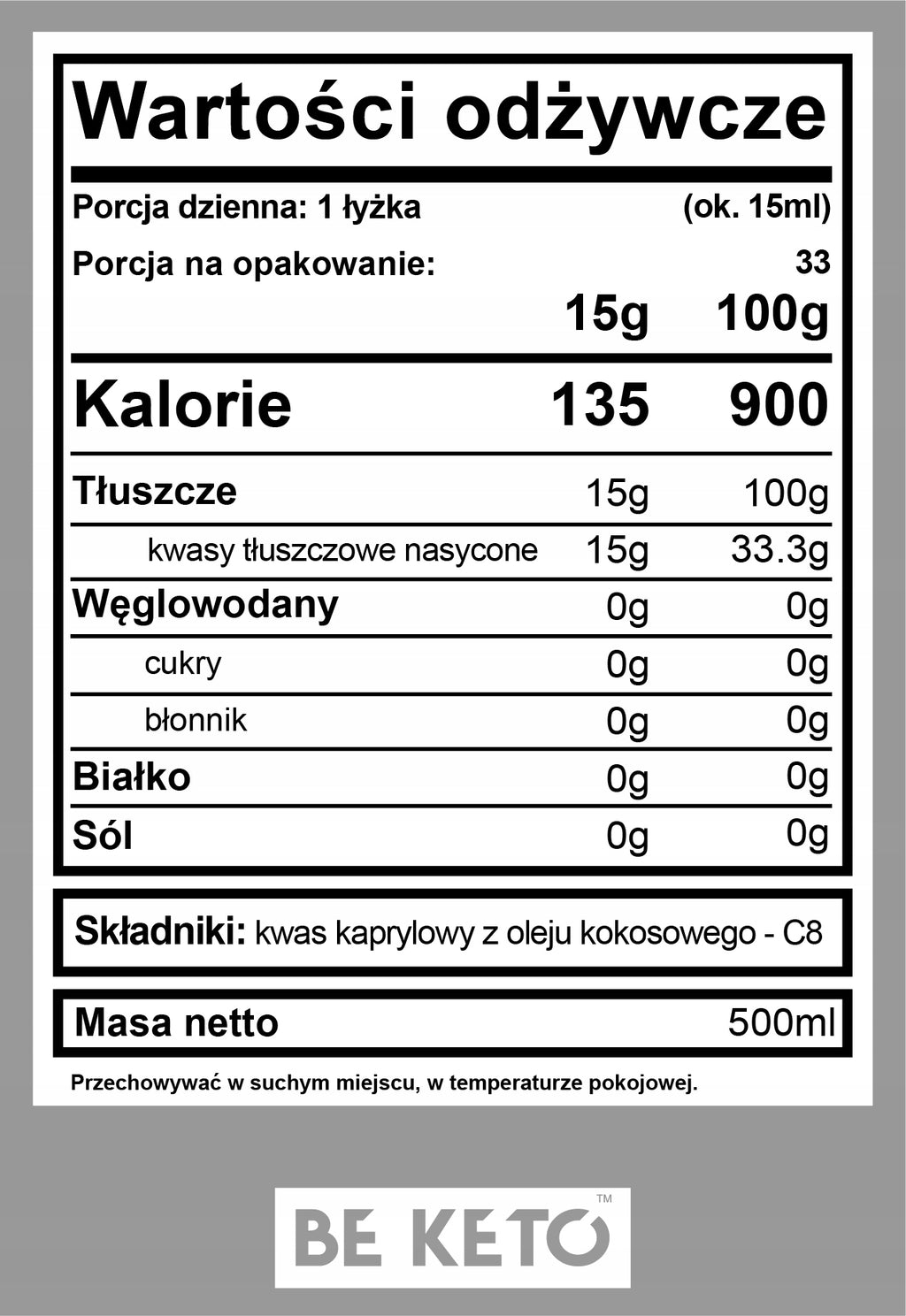 Wartości odżywcze

Porcja dzienna: 1 łyżka (ok. 15ml)

Porcja na opakowanie: 33

| | 15g | 100g |
|---|---|---|
| Kalorie | 135 | 900 |
| Tłuszcze | 15g | 100g |
| kwasy tłuszczowe nasycone | 15g | 33.3g |
| Węglowodany | 0g | 0g |
| cukry | 0g | 0g |
| błonnik | 0g | 0g |
| Białko | 0g | 0g |
| Sól | 0g | 0g |

Składniki: kwas kaprylowy z oleju kokosowego - C8

Masa netto 500ml

Przechowywać w suchym miejscu, w temperaturze pokojowej.

BE KETO™